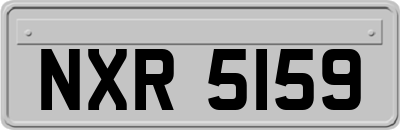 NXR 5159